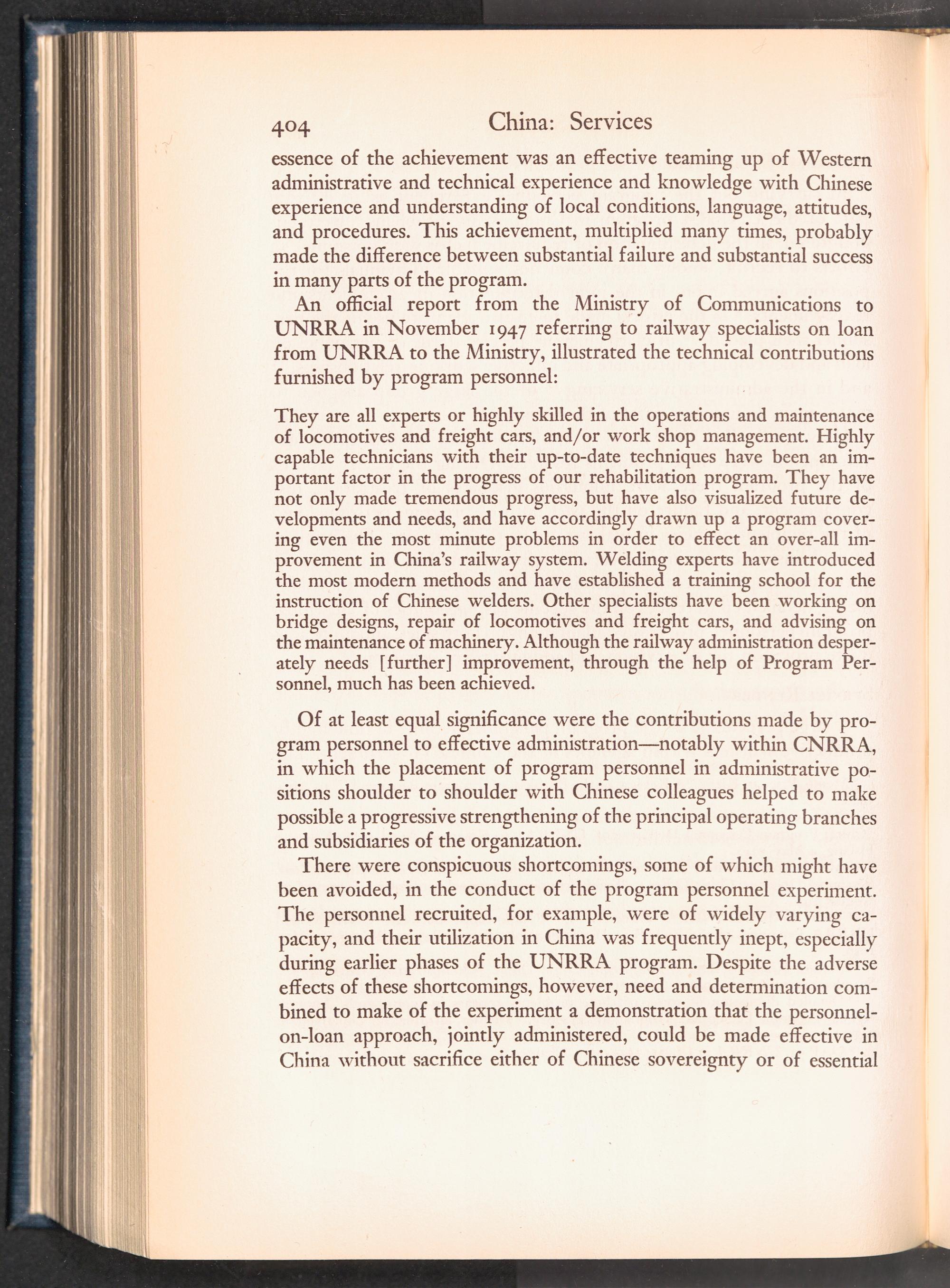 404 China: Services

essence of the achievement was an effective teaming up of Western administrative and technical experience and knowledge with Chinese experience and understanding of local conditions, language, attitudes, and procedures. This achievement, multiplied many times, probably made the difference between substantial failure and substantial success in many parts of the program.

An official report from the Ministry of Communications to UNRRA in November 1947 referring to railway specialists on loan from UNRRA to the Ministry, illustrated the technical contributions furnished by program personnel:

They are all experts or highly skilled in the operations and maintenance of locomotives and freight cars, and/or work shop management. Highly capable technicians with their up-to-date techniques have been an important factor in the progress of our rehabilitation program. They have not only made tremendous progress, but have also visualized future developments and needs, and have accordingly drawn up a program covering even the most minute problems in order to effect an over-all improvement in China's railway system. Welding experts have introduced the most modern methods and have established a training school for the instruction of Chinese welders. Other specialists have been working on bridge designs, repair of locomotives and freight cars, and advising on the maintenance of machinery. Although the railway administration desperately needs [further] improvement, through the help of Program Personnel, much has been achieved.

Of at least equal significance were the contributions made by program personnel to effective administration—notably within CNRRA, in which the placement of program personnel in administrative positions shoulder to shoulder with Chinese colleagues helped to make possible a progressive strengthening of the principal operating branches and subsidiaries of the organization.

There were conspicuous shortcomings, some of which might have been avoided, in the conduct of the program personnel experiment. The personnel recruited, for example, were of widely varying capacity, and their utilization in China was frequently inept, especially during earlier phases of the UNRRA program. Despite the adverse effects of these shortcomings, however, need and determination combined to make of the experiment a demonstration that the personnel-on-loan approach, jointly administered, could be made effective in China without sacrifice either of Chinese sovereignty or of essential